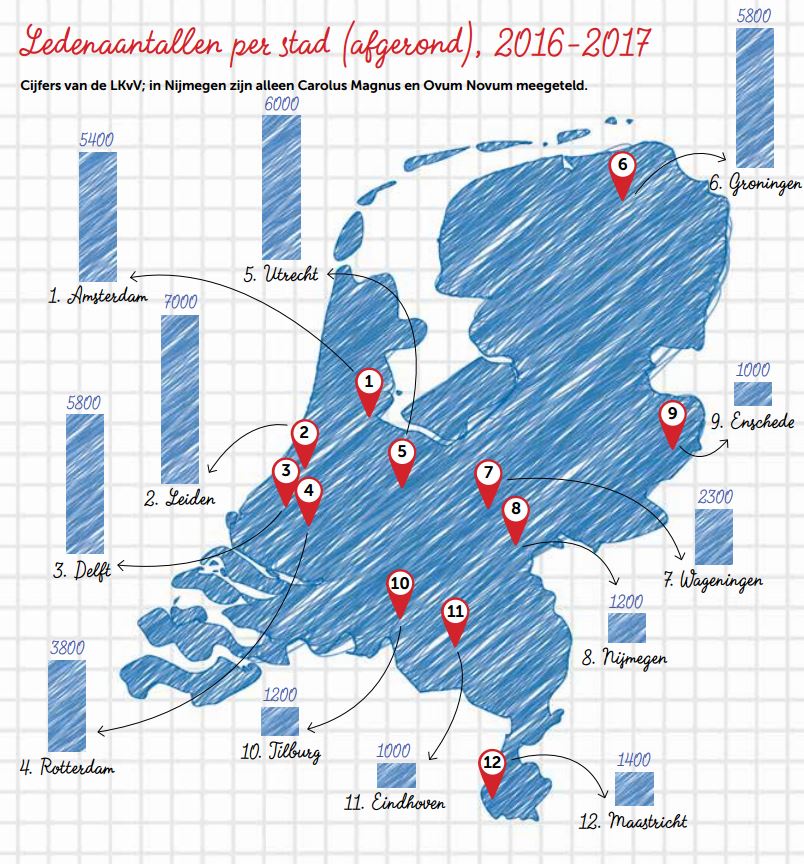 Ledenaantallen per stad (afgerond), 2016-2017

Cijfers van de LKvV; in Nijmegen zijn alleen Carolus Magnus en Ovum Novum meegeteld.

5400
1. Amsterdam

6000
5. Utrecht

5800
6. Groningen

7000
2. Leiden

5800
3. Delft

1000
9. Enschede

2300
7. Wageningen

1200
8. Nijmegen

3800
4. Rotterdam

1200
10. Tilburg

1000
11. Eindhoven

1400
12. Maastricht

1
2
3
4
5
6
7
8
9
10
11
12